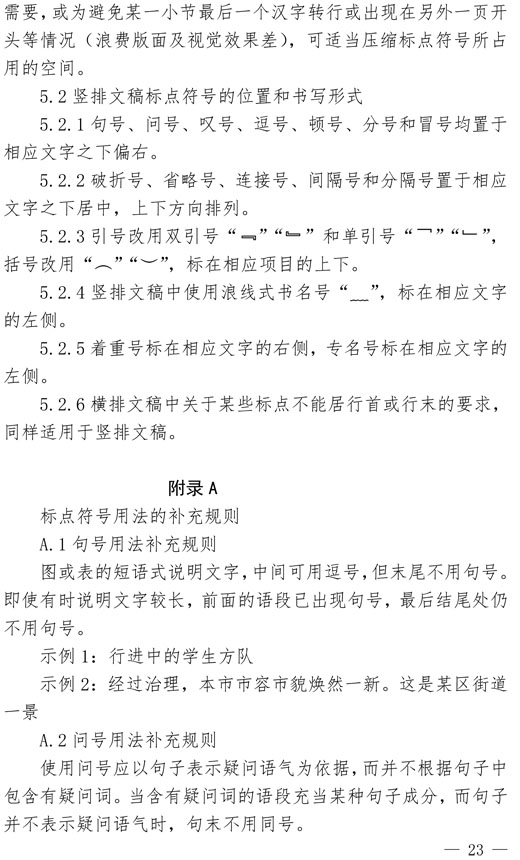 需要，或为避免某一小节最后一个汉字转行或出现在另外一页开头等情况（浪费版面及视觉效果差），可适当压缩标点符号所占用的空间。

5.2 竖排文稿标点符号的位置和书写形式

5.2.1 句号、问号、叹号、逗号、顿号、分号和冒号均置于相应文字之下偏右。

5.2.2 破折号、省略号、连接号、间隔号和分隔号置于相应文字之下居中，上下方向排列。

5.2.3 引号改用双引号“﹃”“﹄”和单引号“﹁”“﹂”，括号改用“︵”“︶”，标在相应项目的上下。

5.2.4 竖排文稿中使用浪线式书名号“﹏”，标在相应文字的左侧。

5.2.5 着重号标在相应文字的右侧，专名号标在相应文字的左侧。

5.2.6 横排文稿中关于某些标点不能居行首或行末的要求，同样适用于竖排文稿。

附录 A

标点符号用法的补充规则

A.1 句号用法补充规则

图或表的短语式说明文字，中间可用逗号，但末尾不用句号。即使有时说明文字较长，前面的语段已出现句号，最后结尾处仍不用句号。

示例 1：行进中的学生方队

示例 2：经过治理，本市市容市貌焕然一新。这是某区街道一景

A.2 问号用法补充规则

使用问号应以句子表示疑问语气为依据，而并不根据句子中包含有疑问词。当含有疑问词的语段充当某种句子成分，而句子并不表示疑问语气时，句末不用同号。

— 23 —